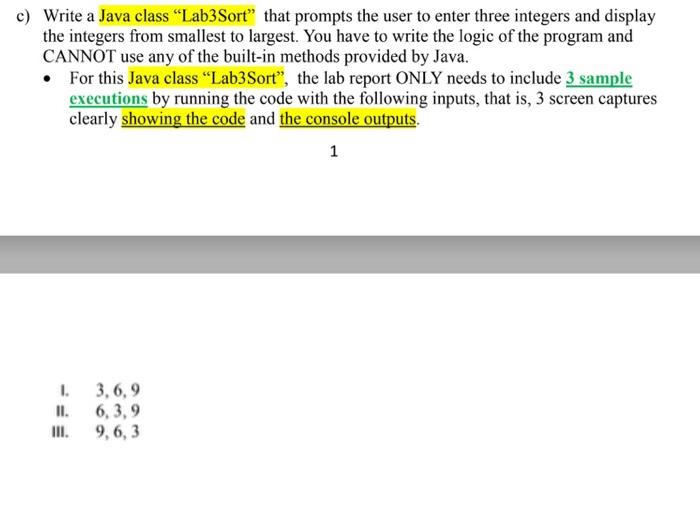 c) Write a Java class “Lab3Sort” that prompts the user to enter three integers and display the integers from smallest to largest. You have to write the logic of the program and CANNOT use any of the built-in methods provided by Java.

• For this Java class “Lab3Sort”, the lab report ONLY needs to include 3 sample executions by running the code with the following inputs, that is, 3 screen captures clearly showing the code and the console outputs.

1

I. 3, 6, 9
II. 6, 3, 9
III. 9, 6, 3